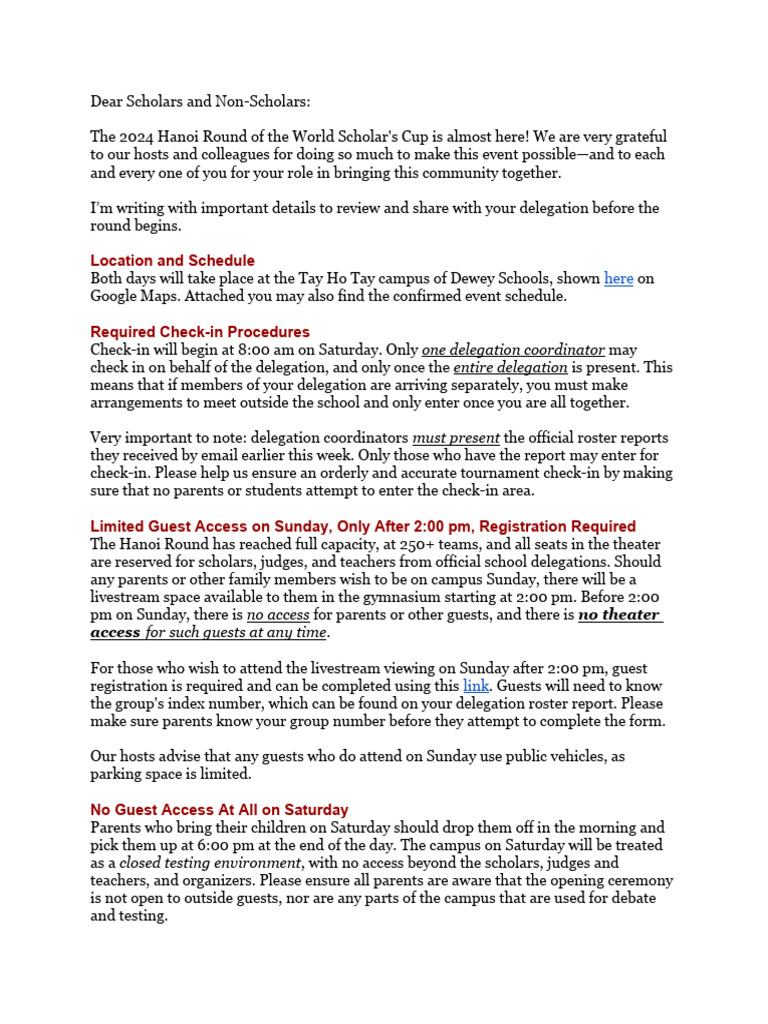 Dear Scholars and Non-Scholars:

The 2024 Hanoi Round of the World Scholar's Cup is almost here! We are very grateful to our hosts and colleagues for doing so much to make this event possible—and to each and every one of you for your role in bringing this community together.

I'm writing with important details to review and share with your delegation before the round begins.

Location and Schedule
Both days will take place at the Tay Ho Tay campus of Dewey Schools, shown here on Google Maps. Attached you may also find the confirmed event schedule.

Required Check-in Procedures
Check-in will begin at 8:00 am on Saturday. Only one delegation coordinator may check in on behalf of the delegation, and only once the entire delegation is present. This means that if members of your delegation are arriving separately, you must make arrangements to meet outside the school and only enter once you are all together.

Very important to note: delegation coordinators must present the official roster reports they received by email earlier this week. Only those who have the report may enter for check-in. Please help us ensure an orderly and accurate tournament check-in by making sure that no parents or students attempt to enter the check-in area.

Limited Guest Access on Sunday, Only After 2:00 pm, Registration Required
The Hanoi Round has reached full capacity, at 250+ teams, and all seats in the theater are reserved for scholars, judges, and teachers from official school delegations. Should any parents or other family members wish to be on campus Sunday, there will be a livestream space available to them in the gymnasium starting at 2:00 pm. Before 2:00 pm on Sunday, there is no access for parents or other guests, and there is no theater access for such guests at any time.

For those who wish to attend the livestream viewing on Sunday after 2:00 pm, guest registration is required and can be completed using this link. Guests will need to know the group's index number, which can be found on your delegation roster report. Please make sure parents know your group number before they attempt to complete the form.

Our hosts advise that any guests who do attend on Sunday use public vehicles, as parking space is limited.

No Guest Access At All on Saturday
Parents who bring their children on Saturday should drop them off in the morning and pick them up at 6:00 pm at the end of the day. The campus on Saturday will be treated as a closed testing environment, with no access beyond the scholars, judges and teachers, and organizers. Please ensure all parents are aware that the opening ceremony is not open to outside guests, nor are any parts of the campus that are used for debate and testing.